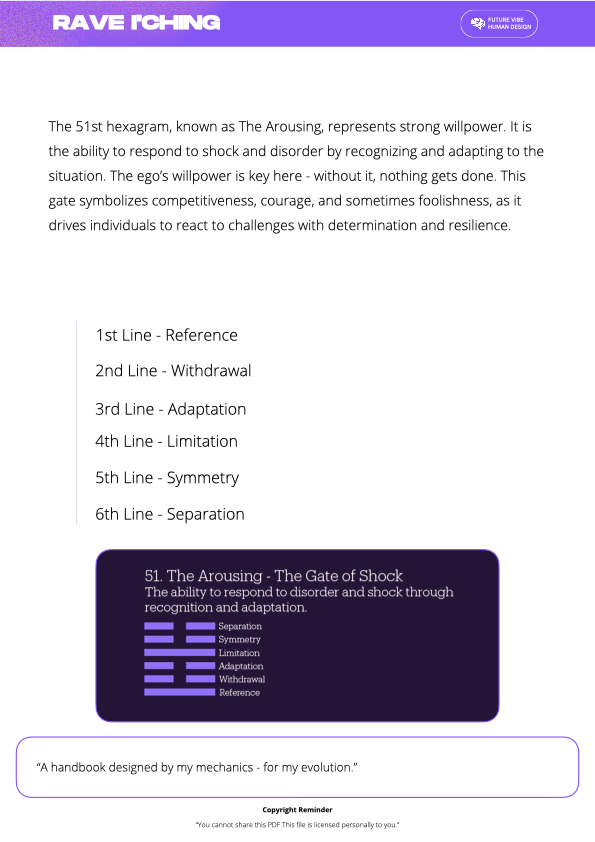 RAVE I'CHING

FUTURE VIBE HUMAN DESIGN

The 51st hexagram, known as The Arousing, represents strong willpower. It is the ability to respond to shock and disorder by recognizing and adapting to the situation. The ego's willpower is key here - without it, nothing gets done. This gate symbolizes competitiveness, courage, and sometimes foolishness, as it drives individuals to react to challenges with determination and resilience.

1st Line - Reference

2nd Line - Withdrawal

3rd Line - Adaptation

4th Line - Limitation

5th Line - Symmetry

6th Line - Separation

51. The Arousing - The Gate of Shock
The ability to respond to disorder and shock through recognition and adaptation.

Separation
Symmetry
Limitation
Adaptation
Withdrawal
Reference

"A handbook designed by my mechanics - for my evolution."

Copyright Reminder

"You cannot share this PDF.This file is licensed personally to you."